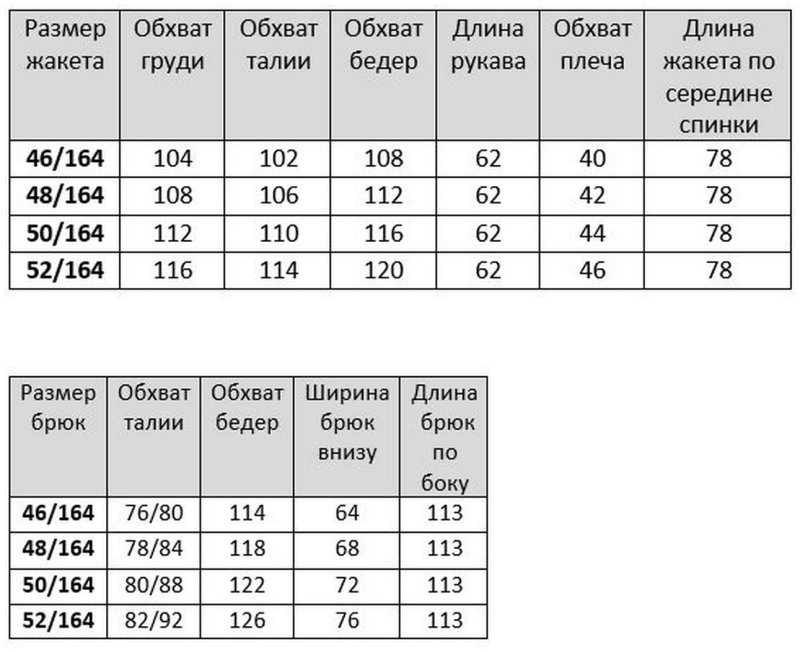 | Размер жакета | Обхват груди | Обхват талии | Обхват бедер | Длина рукава | Обхват плеча | Длина жакета по середине спинки |
|---|---|---|---|---|---|---|
| **46/164** | 104 | 102 | 108 | 62 | 40 | 78 |
| **48/164** | 108 | 106 | 112 | 62 | 42 | 78 |
| **50/164** | 112 | 110 | 116 | 62 | 44 | 78 |
| **52/164** | 116 | 114 | 120 | 62 | 46 | 78 |

| Размер брюк | Обхват талии | Обхват бедер | Ширина брюк внизу | Длина брюк по боку |
|---|---|---|---|---|
| **46/164** | 76/80 | 114 | 64 | 113 |
| **48/164** | 78/84 | 118 | 68 | 113 |
| **50/164** | 80/88 | 122 | 72 | 113 |
| **52/164** | 82/92 | 126 | 76 | 113 |